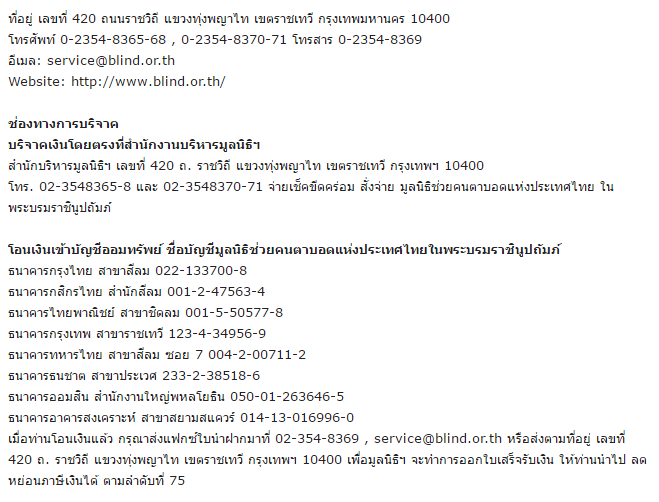 ที่อยู่ เลขที่ 420 ถนนราชวิถี แขวงทุ่งพญาไท เขตราชเทวี กรุงเทพมหานคร 10400
โทรศัพท์ 0-2354-8365-68 , 0-2354-8370-71 โทรสาร 0-2354-8369
อีเมล: service@blind.or.th
Website: http://www.blind.or.th/

ช่องทางการบริจาค
บริจาคเงินโดยตรงที่สำนักงานบริหารมูลนิธิฯ
สำนักบริหารมูลนิธิฯ เลขที่ 420 ถ. ราชวิถี แขวงทุ่งพญาไท เขตราชเทวี กรุงเทพฯ 10400
โทร. 02-3548365-8 และ 02-3548370-71 จ่ายเช็คขีดคร่อม สั่งจ่าย มูลนิธิช่วยคนตาบอดแห่งประเทศไทย ในพระบรมราชินูปถัมภ์

โอนเงินเข้าบัญชีออมทรัพย์ ชื่อบัญชีมูลนิธิช่วยคนตาบอดแห่งประเทศไทยในพระบรมราชินูปถัมภ์
ธนาคารกรุงไทย สาขาสีลม 022-133700-8
ธนาคารกสิกรไทย สำนักสีลม 001-2-47563-4
ธนาคารไทยพาณิชย์ สาขาชิดลม 001-5-50577-8
ธนาคารกรุงเทพ สาขาราชเทวี 123-4-34956-9
ธนาคารทหารไทย สาขาสีลม ซอย 7 004-2-00711-2
ธนาคารธนชาต สาขาประเวศ 233-2-38518-6
ธนาคารออมสิน สำนักงานใหญ่พหลโยธิน 050-01-263646-5
ธนาคารอาคารสงเคราะห์ สาขาสยามสแควร์ 014-13-016996-0
เมื่อท่านโอนเงินแล้ว กรุณาส่งแฟกซ์ใบนำฝากมาที่ 02-354-8369 , service@blind.or.th หรือส่งตามที่อยู่ เลขที่ 420 ถ. ราชวิถี แขวงทุ่งพญาไท เขตราชเทวี กรุงเทพฯ 10400 เพื่อมูลนิธิฯ จะทำการออกใบเสร็จรับเงิน ให้ท่านนำไป ลดหย่อนภาษีเงินได้ ตามลำดับที่ 75